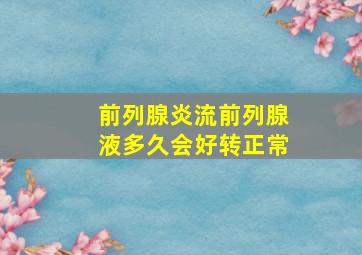 前列腺炎流前列腺液多久会好转正常